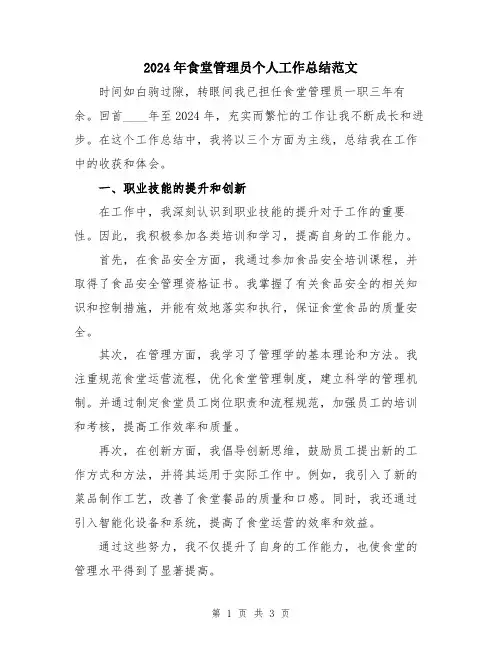 2024年食堂管理员个人工作总结范文

时间如白驹过隙，转眼间我已担任食堂管理员一职三年有余。回首____年至2024年，充实而繁忙的工作让我不断成长和进步。在这个工作总结中，我将以三个方面为主线，总结我在工作中的收获和体会。

一、职业技能的提升和创新

在工作中，我深刻认识到职业技能的提升对于工作的重要性。因此，我积极参加各类培训和学习，提高自身的工作能力。

首先，在食品安全方面，我通过参加食品安全培训课程，并取得了食品安全管理资格证书。我掌握了有关食品安全的相关知识和控制措施，并能有效地落实和执行，保证食堂食品的质量安全。

其次，在管理方面，我学习了管理学的基本理论和方法。我注重规范食堂运营流程，优化食堂管理制度，建立科学的管理机制。并通过制定食堂员工岗位职责和流程规范，加强员工的培训和考核，提高工作效率和质量。

再次，在创新方面，我倡导创新思维，鼓励员工提出新的工作方式和方法，并将其运用于实际工作中。例如，我引入了新的菜品制作工艺，改善了食堂餐品的质量和口感。同时，我还通过引入智能化设备和系统，提高了食堂运营的效率和效益。

通过这些努力，我不仅提升了自身的工作能力，也使食堂的管理水平得到了显著提高。

第 1 页 共 3 页